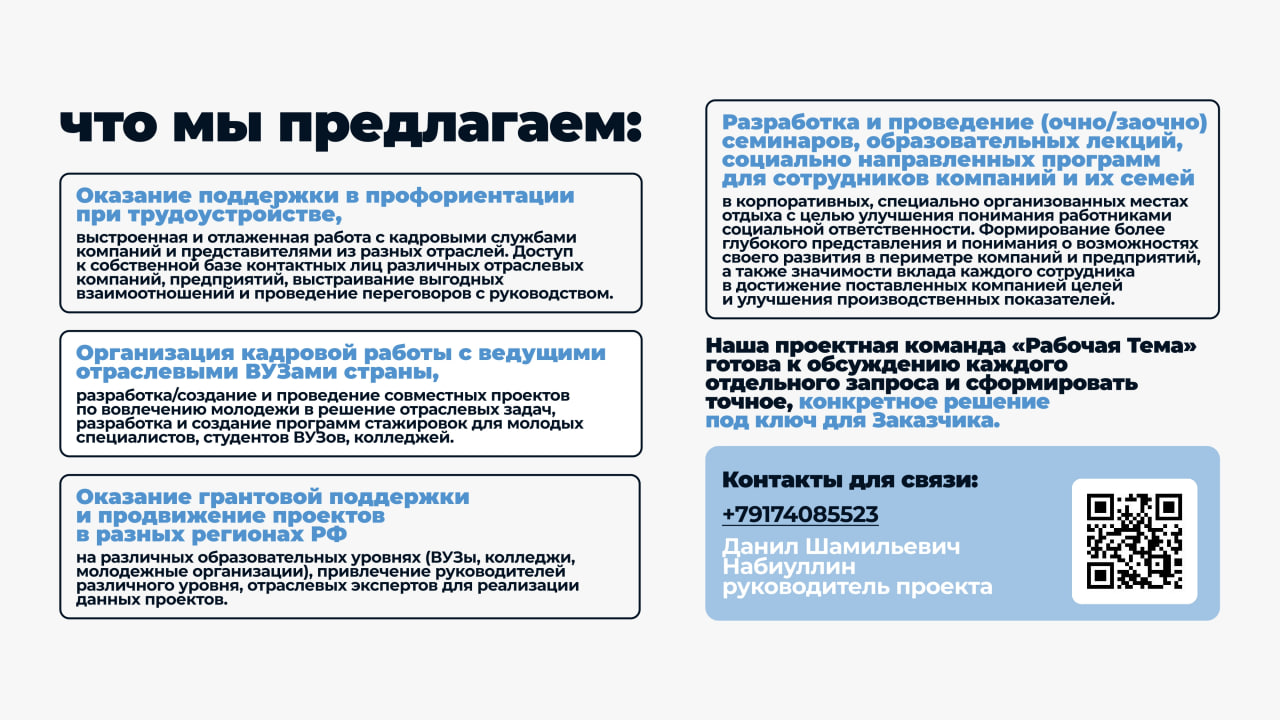 что мы предлагаем:

Оказание поддержки в профориентации при трудоустройстве,
выстроенная и отлаженная работа с кадровыми службами компаний и представителями из разных отраслей. Доступ к собственной базе контактных лиц различных отраслевых компаний, предприятий, выстраивание выгодных взаимоотношений и проведение переговоров с руководством.

Организация кадровой работы с ведущими отраслевыми ВУЗами страны,
разработка/создание и проведение совместных проектов по вовлечению молодежи в решение отраслевых задач, разработка и создание программ стажировок для молодых специалистов, студентов ВУЗов, колледжей.

Оказание грантовой поддержки и продвижение проектов в разных регионах РФ
на различных образовательных уровнях (ВУЗы, колледжи, молодежные организации), привлечение руководителей различного уровня, отраслевых экспертов для реализации данных проектов.

Разработка и проведение (очно/заочно) семинаров, образовательных лекций, социально направленных программ для сотрудников компаний и их семей
в корпоративных, специально организованных местах отдыха с целью улучшения понимания работниками социальной ответственности. Формирование более глубокого представления и понимания о возможностях своего развития в периметре компаний и предприятий, а также значимости вклада каждого сотрудника в достижение поставленных компанией целей и улучшения производственных показателей.

Наша проектная команда «Рабочая Тема» готова к обсуждению каждого отдельного запроса и сформировать точное, конкретное решение под ключ для Заказчика.

Контакты для связи:
+79174085523
Данил Шамильевич Набиуллин
руководитель проекта